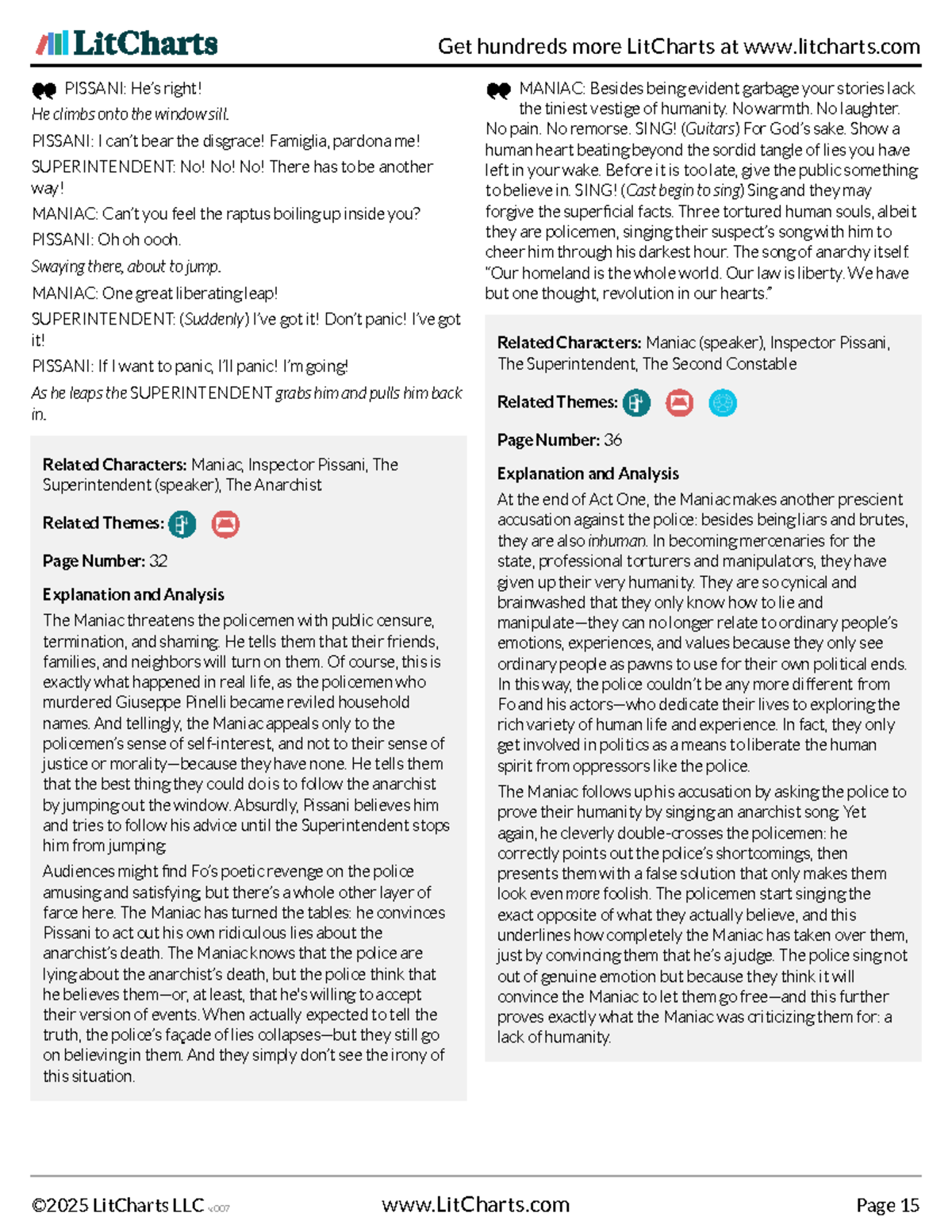 LitCharts
Get hundreds more LitCharts at www.litcharts.com

PISSANI: He's right!

He climbs onto the window sill.

PISSANI: I can't bear the disgrace! Famiglia, pardona me!

SUPERINTENDENT: No! No! No! There has to be another way!

MANIAC: Can't you feel the raptus boiling up inside you?

PISSANI: Oh oh oooh.

Swaying there, about to jump.

MANIAC: One great liberating leap!

SUPERINTENDENT: (Suddenly) I've got it! Don't panic! I've got it!

PISSANI: If I want to panic, I'll panic! I'm going!

As he leaps the SUPERINTENDENT grabs him and pulls him back in.

Related Characters: Maniac, Inspector Pissani, The Superintendent (speaker), The Anarchist

Related Themes:

Page Number: 32

Explanation and Analysis

The Maniac threatens the policemen with public censure, termination, and shaming. He tells them that their friends, families, and neighbors will turn on them. Of course, this is exactly what happened in real life, as the policemen who murdered Giuseppe Pinelli became reviled household names. And tellingly, the Maniac appeals only to the policemen's sense of self-interest, and not to their sense of justice or morality—because they have none. He tells them that the best thing they could do is to follow the anarchist by jumping out the window. Absurdly, Pissani believes him and tries to follow his advice until the Superintendent stops him from jumping.

Audiences might find Fo's poetic revenge on the police amusing and satisfying, but there's a whole other layer of farce here. The Maniac has turned the tables: he convinces Pissani to act out his own ridiculous lies about the anarchist's death. The Maniac knows that the police are lying about the anarchist's death, but the police think that he believes them—or, at least, that he's willing to accept their version of events. When actually expected to tell the truth, the police's façade of lies collapses—but they still go on believing in them. And they simply don't see the irony of this situation.

MANIAC: Besides being evident garbage your stories lack the tiniest vestige of humanity. No warmth. No laughter. No pain. No remorse. SING! (Guitars) For God's sake. Show a human heart beating beyond the sordid tangle of lies you have left in your wake. Before it is too late, give the public something to believe in. SING! (Cast begin to sing) Sing and they may forgive the superficial facts. Three tortured human souls, albeit they are policemen, singing their suspect's song with him to cheer him through his darkest hour. The song of anarchy itself. "Our homeland is the whole world. Our law is liberty. We have but one thought, revolution in our hearts."

Related Characters: Maniac (speaker), Inspector Pissani, The Superintendent, The Second Constable

Related Themes:

Page Number: 36

Explanation and Analysis

At the end of Act One, the Maniac makes another prescient accusation against the police: besides being liars and brutes, they are also inhuman. In becoming mercenaries for the state, professional torturers and manipulators, they have given up their very humanity. They are so cynical and brainwashed that they only know how to lie and manipulate—they can no longer relate to ordinary people's emotions, experiences, and values because they only see ordinary people as pawns to use for their own political ends. In this way, the police couldn't be any more different from Fo and his actors—who dedicate their lives to exploring the rich variety of human life and experience. In fact, they only get involved in politics as a means to liberate the human spirit from oppressors like the police.

The Maniac follows up his accusation by asking the police to prove their humanity by singing an anarchist song. Yet again, he cleverly double-crosses the policemen: he correctly points out the police's shortcomings, then presents them with a false solution that only makes them look even more foolish. The policemen start singing the exact opposite of what they actually believe, and this underlines how completely the Maniac has taken over them, just by convincing them that he's a judge. The police sing not out of genuine emotion but because they think it will convince the Maniac to let them go free—and this further proves exactly what the Maniac was criticizing them for: a lack of humanity.

©2025 LitCharts LLC v.007
www.LitCharts.com
Page 15